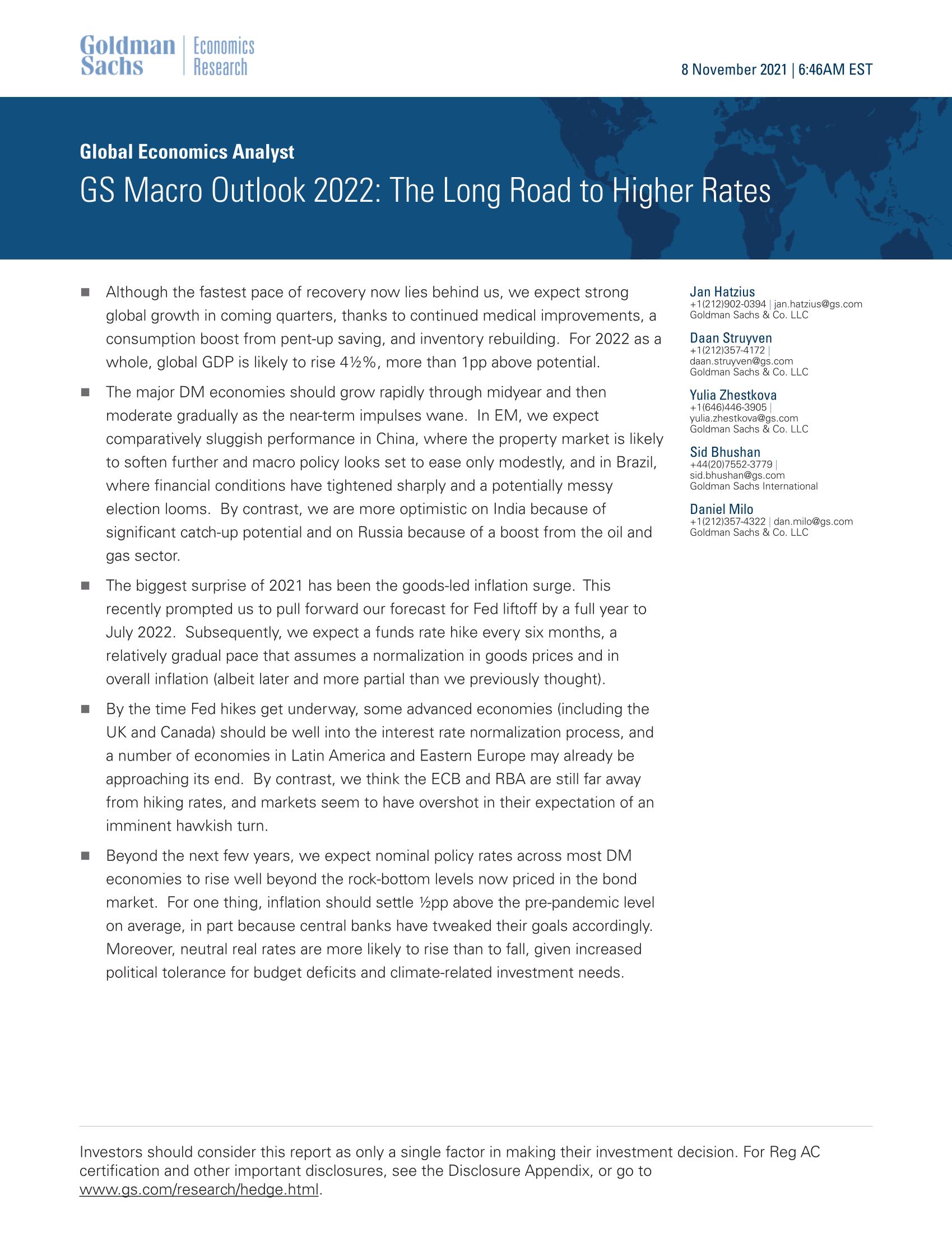 Goldman Sachs | Economics Research

8 November 2021 | 6:46AM EST

Global Economics Analyst

GS Macro Outlook 2022: The Long Road to Higher Rates

■ Although the fastest pace of recovery now lies behind us, we expect strong global growth in coming quarters, thanks to continued medical improvements, a consumption boost from pent-up saving, and inventory rebuilding. For 2022 as a whole, global GDP is likely to rise 4½%, more than 1pp above potential.

■ The major DM economies should grow rapidly through midyear and then moderate gradually as the near-term impulses wane. In EM, we expect comparatively sluggish performance in China, where the property market is likely to soften further and macro policy looks set to ease only modestly, and in Brazil, where financial conditions have tightened sharply and a potentially messy election looms. By contrast, we are more optimistic on India because of significant catch-up potential and on Russia because of a boost from the oil and gas sector.

■ The biggest surprise of 2021 has been the goods-led inflation surge. This recently prompted us to pull forward our forecast for Fed liftoff by a full year to July 2022. Subsequently, we expect a funds rate hike every six months, a relatively gradual pace that assumes a normalization in goods prices and in overall inflation (albeit later and more partial than we previously thought).

■ By the time Fed hikes get underway, some advanced economies (including the UK and Canada) should be well into the interest rate normalization process, and a number of economies in Latin America and Eastern Europe may already be approaching its end. By contrast, we think the ECB and RBA are still far away from hiking rates, and markets seem to have overshot in their expectation of an imminent hawkish turn.

■ Beyond the next few years, we expect nominal policy rates across most DM economies to rise well beyond the rock-bottom levels now priced in the bond market. For one thing, inflation should settle ½pp above the pre-pandemic level on average, in part because central banks have tweaked their goals accordingly. Moreover, neutral real rates are more likely to rise than to fall, given increased political tolerance for budget deficits and climate-related investment needs.

Jan Hatzius
+1(212)902-0394 | jan.hatzius@gs.com
Goldman Sachs & Co. LLC

Daan Struyven
+1(212)357-4172 |
daan.struyven@gs.com
Goldman Sachs & Co. LLC

Yulia Zhestkova
+1(646)446-3905 |
yulia.zhestkova@gs.com
Goldman Sachs & Co. LLC

Sid Bhushan
+44(20)7552-3779 |
sid.bhushan@gs.com
Goldman Sachs International

Daniel Milo
+1(212)357-4322 | dan.milo@gs.com
Goldman Sachs & Co. LLC

Investors should consider this report as only a single factor in making their investment decision. For Reg AC certification and other important disclosures, see the Disclosure Appendix, or go to www.gs.com/research/hedge.html.